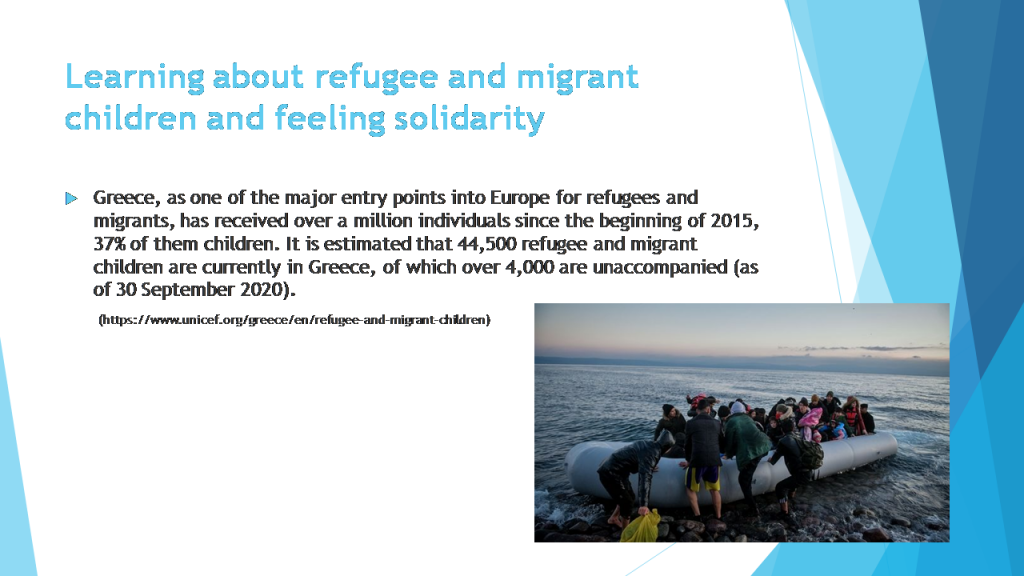 Learning about refugee and migrant children and feeling solidarity

Greece, as one of the major entry points into Europe for refugees and migrants, has received over a million individuals since the beginning of 2015, 37% of them children. It is estimated that 44,500 refugee and migrant children are currently in Greece, of which over 4,000 are unaccompanied (as of 30 September 2020).

(https://www.unicef.org/greece/en/refugee-and-migrant-children)